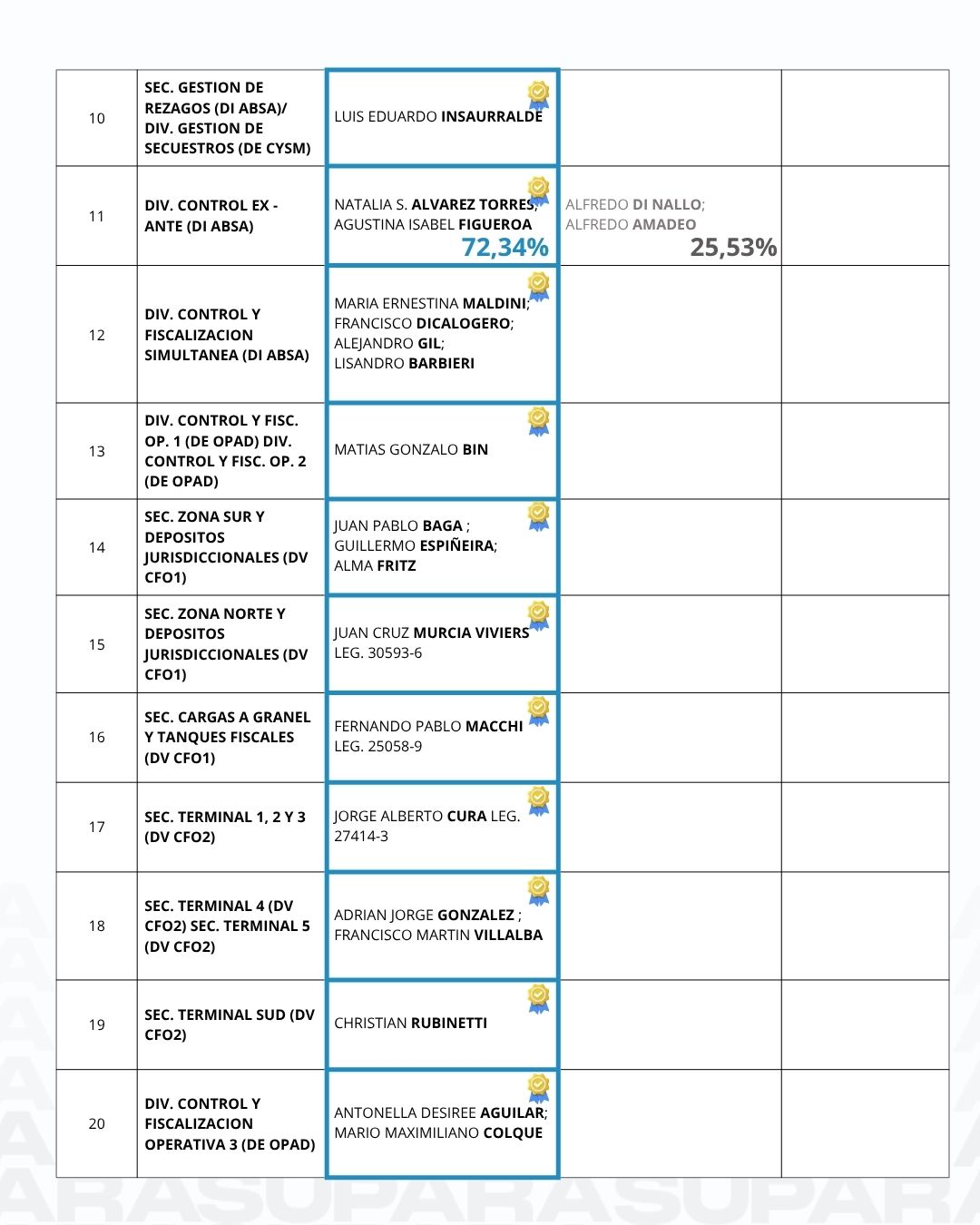 | 10 | SEC. GESTION DE REZAGOS (DI ABSA)/ DIV. GESTION DE SECUESTROS (DE CYSM) | LUIS EDUARDO INSAURRALDE | | |
|---|---|---|---|---|
| 11 | DIV. CONTROL EX - ANTE (DI ABSA) | NATALIA S. ALVAREZ TORRES; AGUSTINA ISABEL FIGUEROA 72,34% | ALFREDO DI NALLO; ALFREDO AMADEO 25,53% | |
| 12 | DIV. CONTROL Y FISCALIZACION SIMULTANEA (DI ABSA) | MARIA ERNESTINA MALDINI; FRANCISCO DICALOGERO; ALEJANDRO GIL; LISANDRO BARBIERI | | |
| 13 | DIV. CONTROL Y FISC. OP. 1 (DE OPAD) DIV. CONTROL Y FISC. OP. 2 (DE OPAD) | MATIAS GONZALO BIN | | |
| 14 | SEC. ZONA SUR Y DEPOSITOS JURISDICCIONALES (DV CFO1) | JUAN PABLO BAGA ; GUILLERMO ESPIÑEIRA; ALMA FRITZ | | |
| 15 | SEC. ZONA NORTE Y DEPOSITOS JURISDICCIONALES (DV CFO1) | JUAN CRUZ MURCIA VIVIERS LEG. 30593-6 | | |
| 16 | SEC. CARGAS A GRANEL Y TANQUES FISCALES (DV CFO1) | FERNANDO PABLO MACCHI LEG. 25058-9 | | |
| 17 | SEC. TERMINAL 1, 2 Y 3 (DV CFO2) | JORGE ALBERTO CURA LEG. 27414-3 | | |
| 18 | SEC. TERMINAL 4 (DV CFO2) SEC. TERMINAL 5 (DV CFO2) | ADRIAN JORGE GONZALEZ ; FRANCISCO MARTIN VILLALBA | | |
| 19 | SEC. TERMINAL SUD (DV CFO2) | CHRISTIAN RUBINETTI | | |
| 20 | DIV. CONTROL Y FISCALIZACION OPERATIVA 3 (DE OPAD) | ANTONELLA DESIREE AGUILAR; MARIO MAXIMILIANO COLQUE | | |

ARASUPARASUPARA